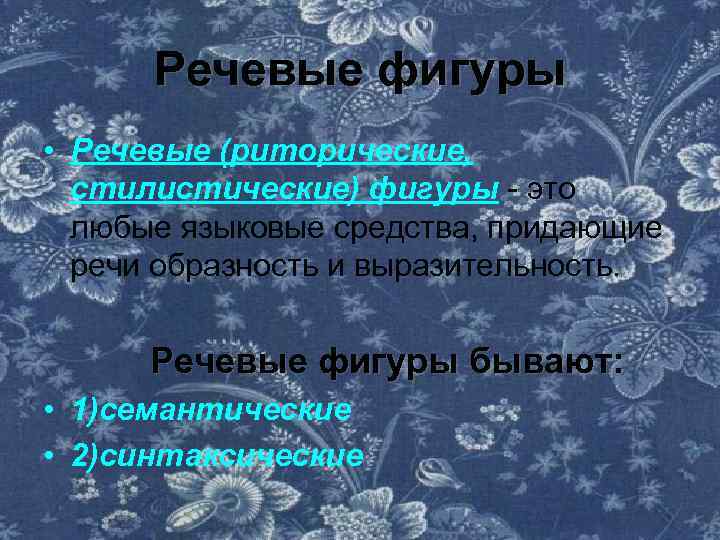 Речевые фигуры

• Речевые (риторические, стилистические) фигуры - это любые языковые средства, придающие речи образность и выразительность.

Речевые фигуры бывают:

• 1)семантические
• 2)синтаксические